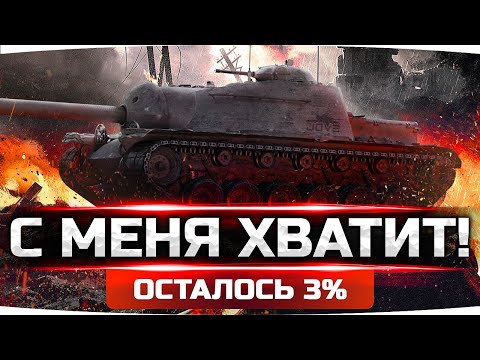 JOVE

С МЕНЯ ХВАТИТ!

ОСТАЛОСЬ 3%